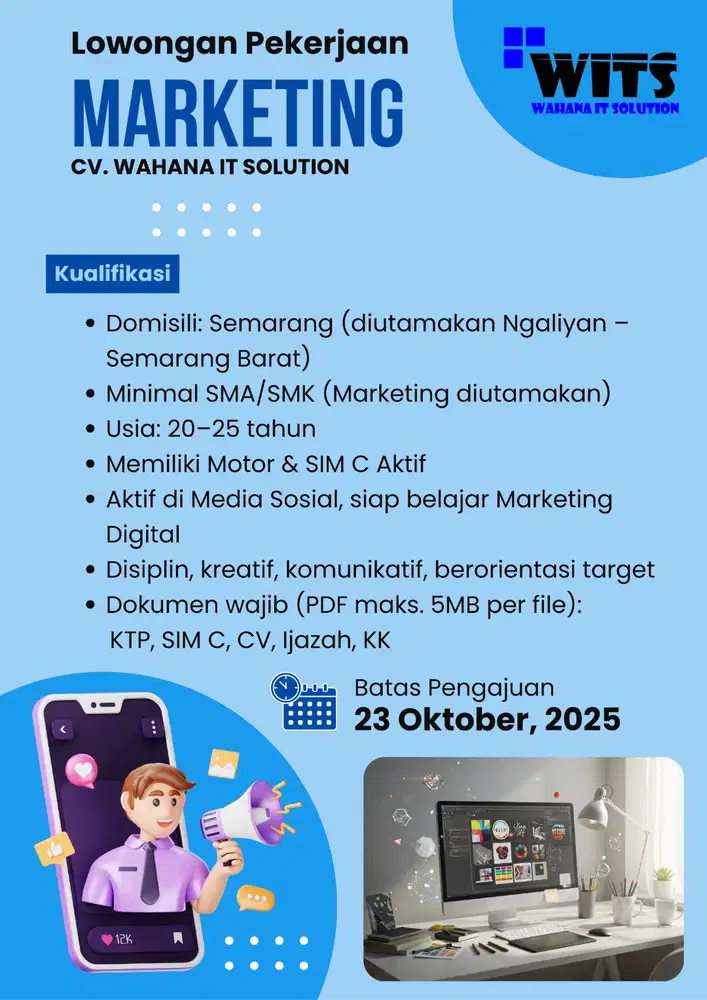 Lowongan Pekerjaan
MARKETING
CV. WAHANA IT SOLUTION

WITS
WAHANA IT SOLUTION

Kualifikasi

- Domisili: Semarang (diutamakan Ngaliyan – Semarang Barat)
- Minimal SMA/SMK (Marketing diutamakan)
- Usia: 20–25 tahun
- Memiliki Motor & SIM C Aktif
- Aktif di Media Sosial, siap belajar Marketing Digital
- Disiplin, kreatif, komunikatif, berorientasi target
- Dokumen wajib (PDF maks. 5MB per file): KTP, SIM C, CV, Ijazah, KK

Batas Pengajuan
23 Oktober, 2025

12K